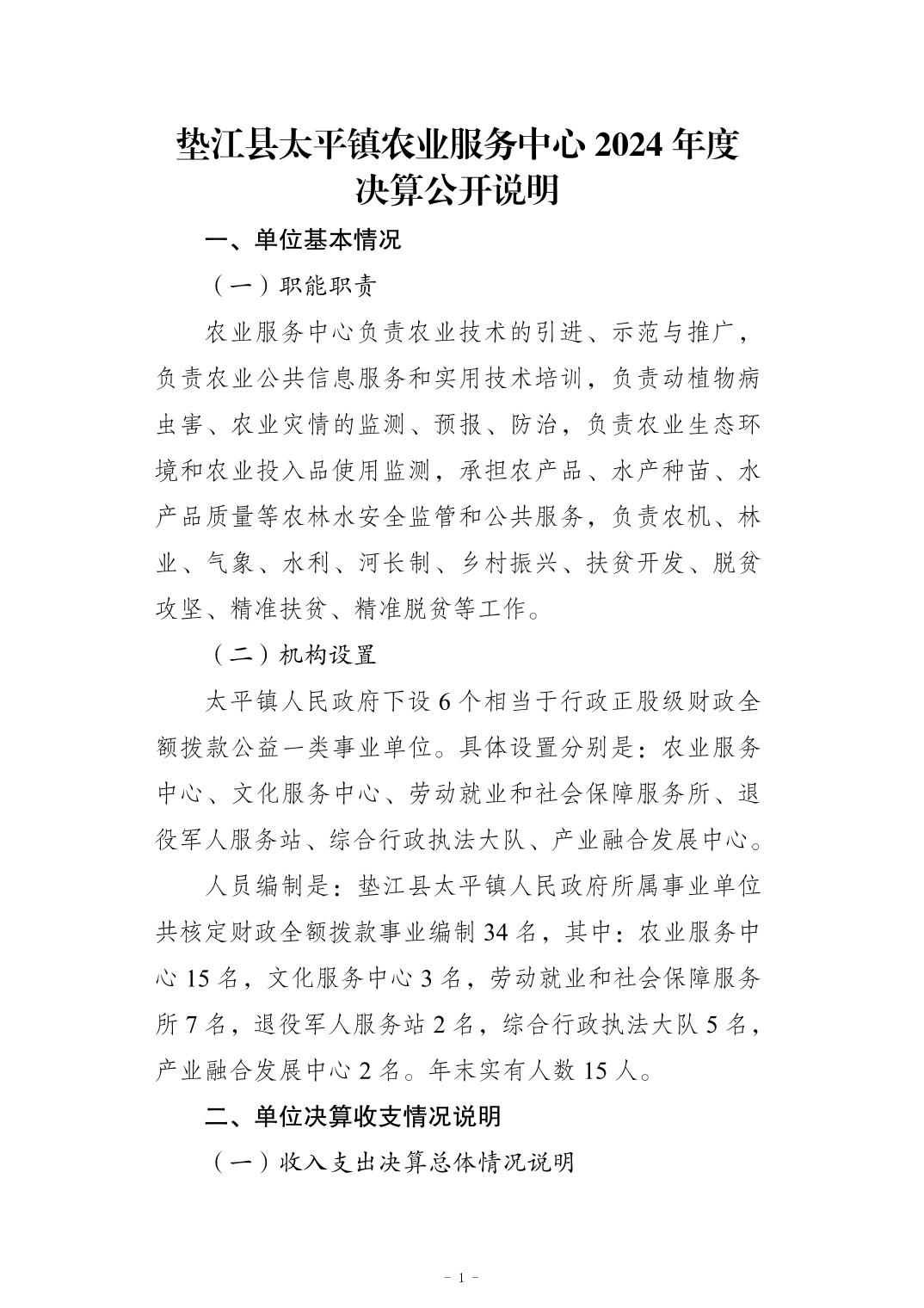 垫江县太平镇农业服务中心 2024 年度决算公开说明

一、单位基本情况

（一）职能职责

农业服务中心负责农业技术的引进、示范与推广，负责农业公共信息服务和实用技术培训，负责动植物病虫害、农业灾情的监测、预报、防治，负责农业生态环境和农业投入品使用监测，承担农产品、水产种苗、水产品质量等农林水安全监管和公共服务，负责农机、林业、气象、水利、河长制、乡村振兴、扶贫开发、脱贫攻坚、精准扶贫、精准脱贫等工作。

（二）机构设置

太平镇人民政府下设 6 个相当于行政正股级财政全额拨款公益一类事业单位。具体设置分别是：农业服务中心、文化服务中心、劳动就业和社会保障服务所、退役军人服务站、综合行政执法大队、产业融合发展中心。

人员编制是：垫江县太平镇人民政府所属事业单位共核定财政全额拨款事业编制 34 名，其中：农业服务中心 15 名，文化服务中心 3 名，劳动就业和社会保障服务所 7 名，退役军人服务站 2 名，综合行政执法大队 5 名，产业融合发展中心 2 名。年末实有人数 15 人。

二、单位决算收支情况说明

（一）收入支出决算总体情况说明

- 1 -